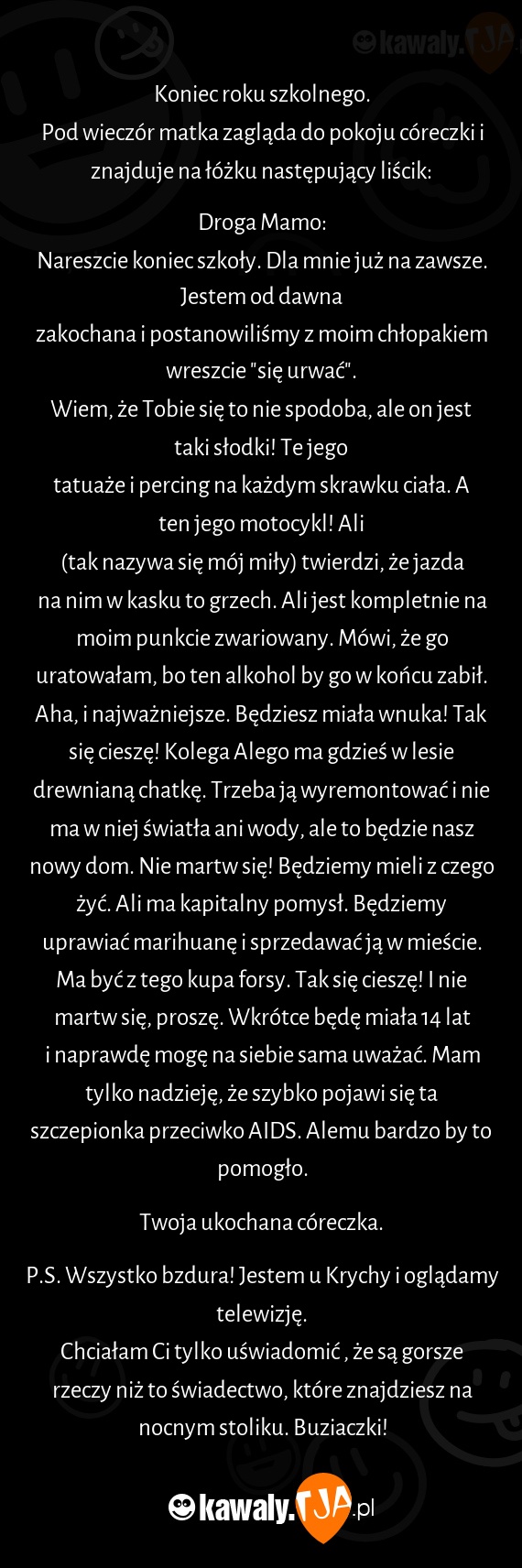 kawaly.TJA

Koniec roku szkolnego.
Pod wieczór matka zagląda do pokoju córeczki i znajduje na łóżku następujący liścik:

Droga Mamo:
Nareszcie koniec szkoły. Dla mnie już na zawsze. Jestem od dawna zakochana i postanowiliśmy z moim chłopakiem wreszcie "się urwać".
Wiem, że Tobie się to nie spodoba, ale on jest taki słodki! Te jego tatuaże i percing na każdym skrawku ciała. A ten jego motocykl! Ali (tak nazywa się mój miły) twierdzi, że jazda na nim w kasku to grzech. Ali jest kompletnie na moim punkcie zwariowany. Mówi, że go uratowałam, bo ten alkohol by go w końcu zabił. Aha, i najważniejsze. Będziesz miała wnuka! Tak się cieszę! Kolega Alego ma gdzieś w lesie drewnianą chatkę. Trzeba ją wyremontować i nie ma w niej światła ani wody, ale to będzie nasz nowy dom. Nie martw się! Będziemy mieli z czego żyć. Ali ma kapitalny pomysł. Będziemy uprawiać marihuanę i sprzedawać ją w mieście. Ma być z tego kupa forsy. Tak się cieszę! I nie martw się, proszę. Wkrótce będę miała 14 lat i naprawdę mogę na siebie sama uważać. Mam tylko nadzieję, że szybko pojawi się ta szczepionka przeciwko AIDS. Alemu bardzo by to pomogło.

Twoja ukochana córeczka.

P.S. Wszystko bzdura! Jestem u Krychy i oglądamy telewizję.
Chciałam Ci tylko uświadomić , że są gorsze rzeczy niż to świadectwo, które znajdziesz na nocnym stoliku. Buziaczki!

kawaly.TJA.pl